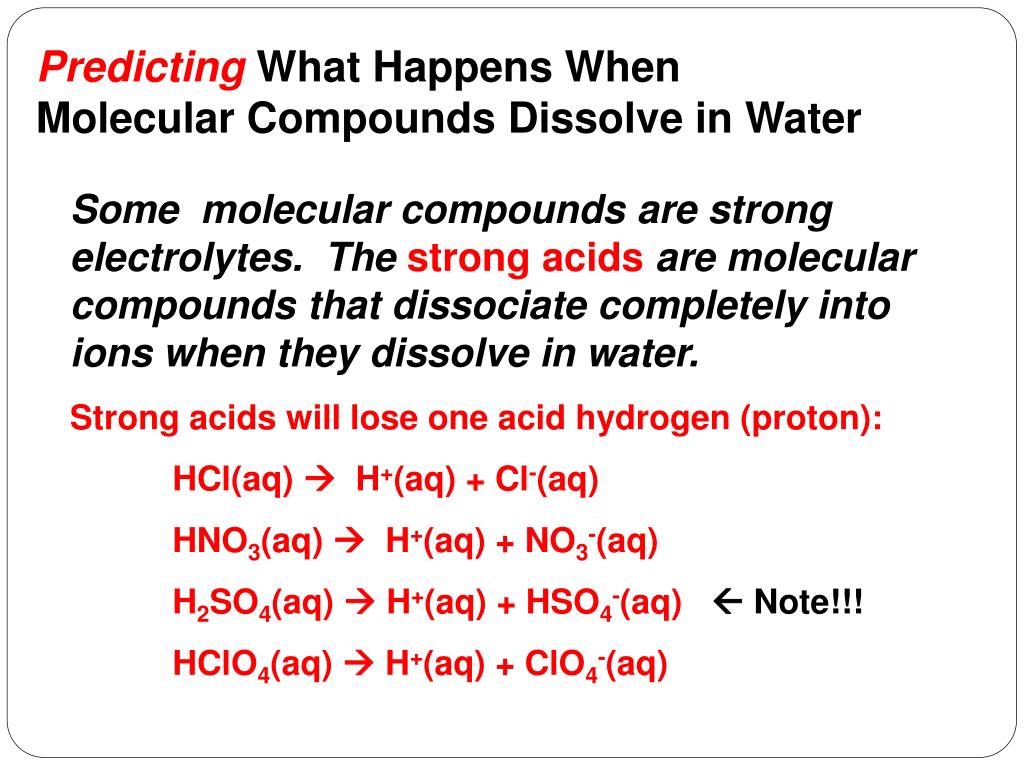 Predicting What Happens When Molecular Compounds Dissolve in Water

Some molecular compounds are strong electrolytes. The strong acids are molecular compounds that dissociate completely into ions when they dissolve in water.

Strong acids will lose one acid hydrogen (proton):

$HCl(aq) \rightarrow H^+(aq) + Cl^-(aq)$

$HNO_3(aq) \rightarrow H^+(aq) + NO_3^-(aq)$

$H_2SO_4(aq) \rightarrow H^+(aq) + HSO_4^-(aq)$ $\leftarrow$ Note!!!

$HClO_4(aq) \rightarrow H^+(aq) + ClO_4^-(aq)$